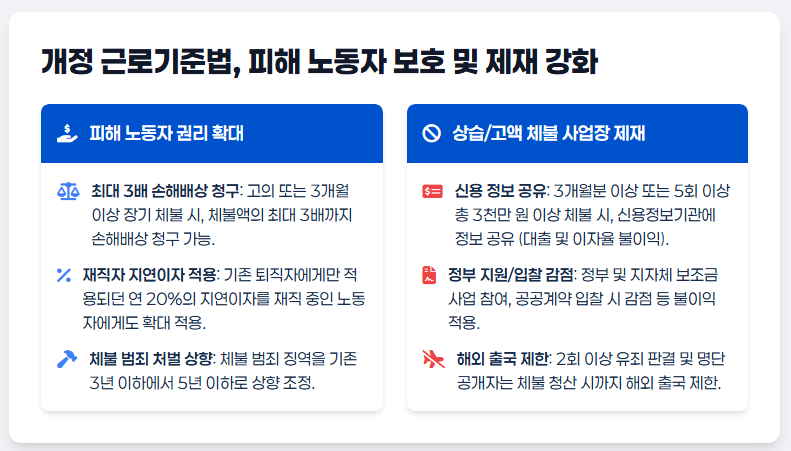 개정 근로기준법, 피해 노동자 보호 및 제재 강화

피해 노동자 권리 확대

최대 3배 손해배상 청구: 고의 또는 3개월 이상 장기 체불 시, 체불액의 최대 3배까지 손해배상 청구 가능.

재직자 지연이자 적용: 기존 퇴직자에게만 적용되던 연 20%의 지연이자를 재직 중인 노동자에게도 확대 적용.

체불 범죄 처벌 상향: 체불 범죄 징역을 기존 3년 이하에서 5년 이하로 상향 조정.

상습/고액 체불 사업장 제재

신용 정보 공유: 3개월분 이상 또는 5회 이상 총 3천만 원 이상 체불 시, 신용정보기관에 정보 공유 (대출 및 이자율 불이익).

정부 지원/입찰 감점: 정부 및 지자체 보조금 사업 참여, 공공계약 입찰 시 감점 등 불이익 적용.

해외 출국 제한: 2회 이상 유죄 판결 및 명단 공개자는 체불 청산 시까지 해외 출국 제한.